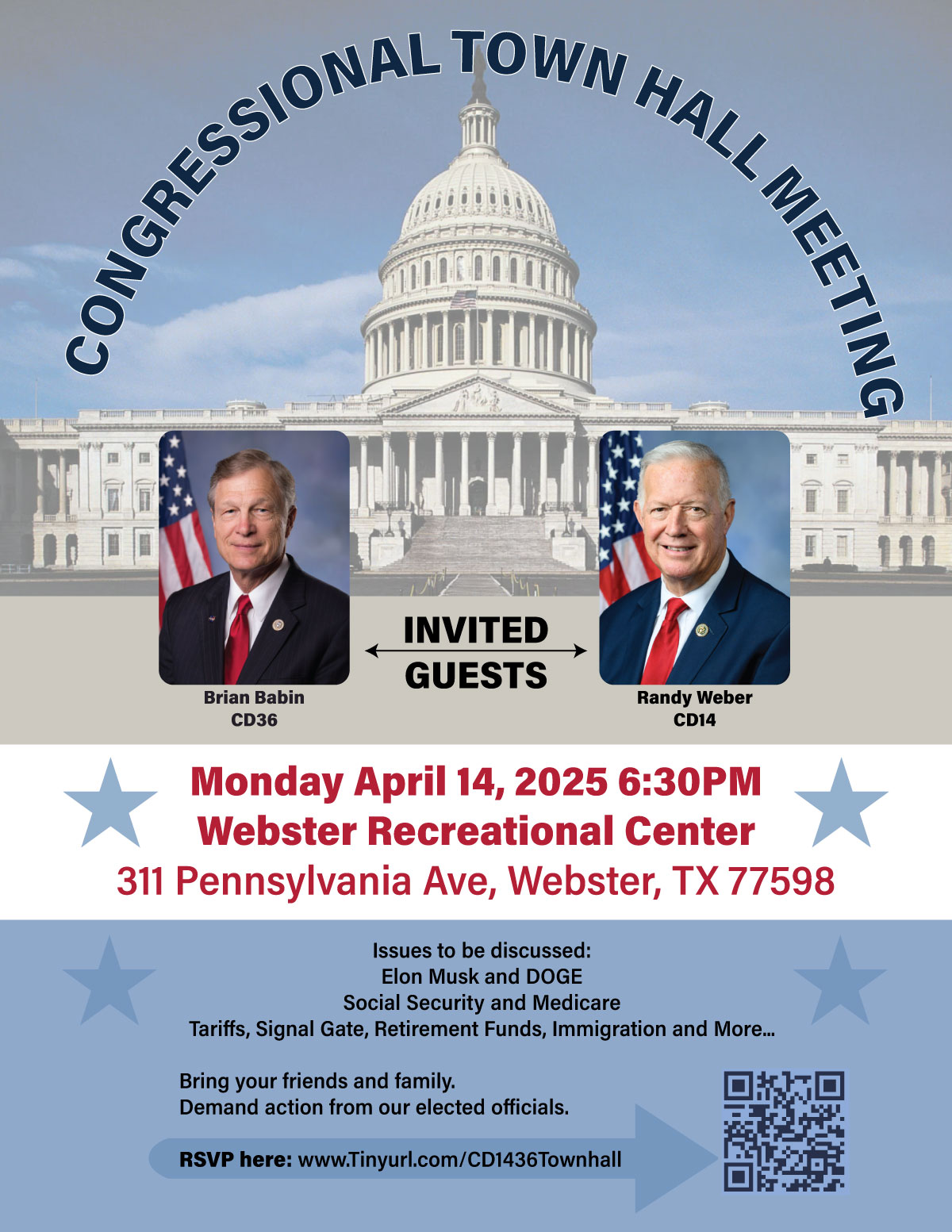 CONGRESSIONAL TOWN HALL MEETING

Brian Babin
CD36

INVITED
GUESTS

Randy Weber
CD14

Monday April 14, 2025 6:30PM
Webster Recreational Center
311 Pennsylvania Ave, Webster, TX 77598

Issues to be discussed:
Elon Musk and DOGE
Social Security and Medicare
Tariffs, Signal Gate, Retirement Funds, Immigration and More...

Bring your friends and family.
Demand action from our elected officials.

RSVP here: www.Tinyurl.com/CD1436Townhall